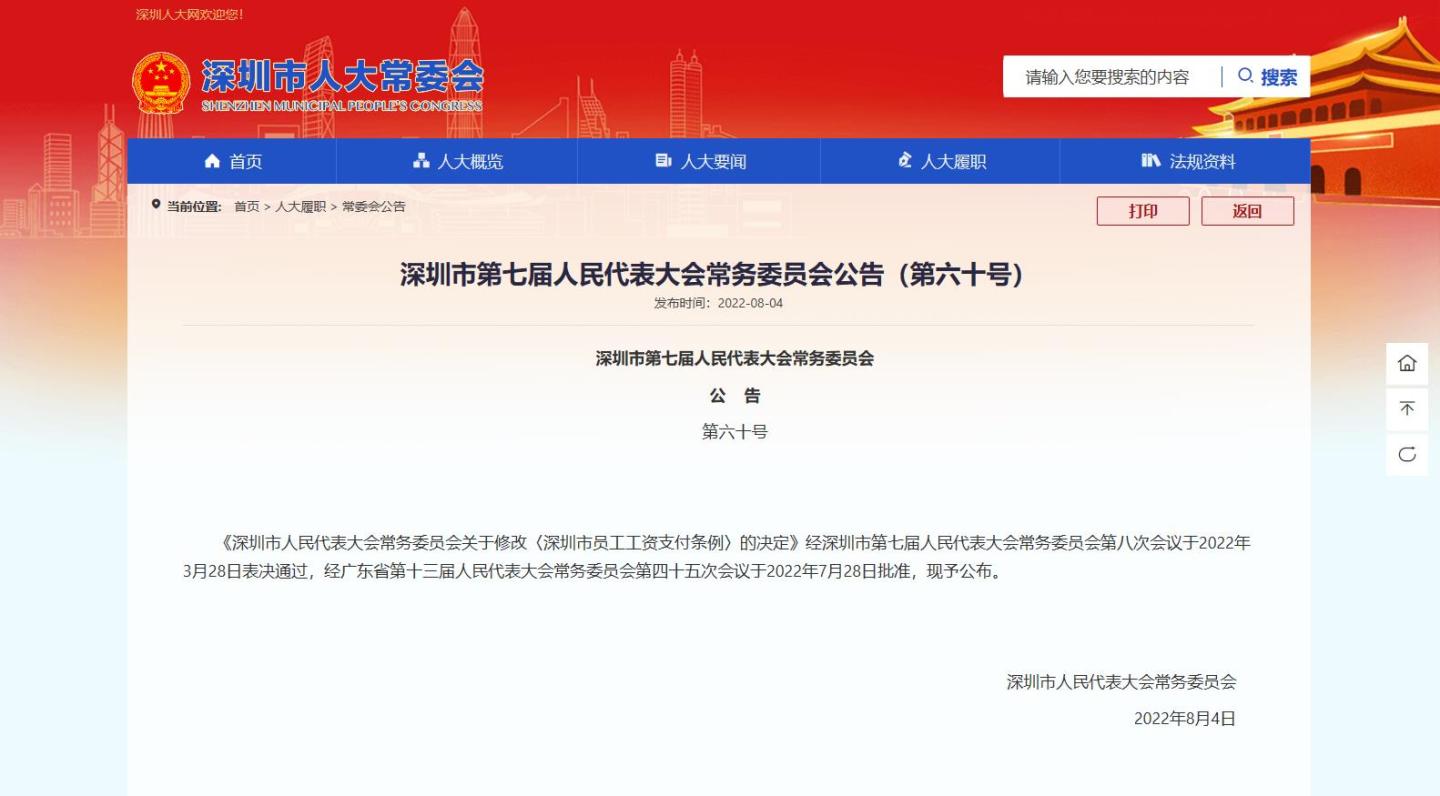 深圳人大网欢迎您!

深圳市人大常委会
SHENZHEN MUNICIPAL PEOPLE'S CONGRESS

请输入您要搜索的内容 搜索

首页 人大概览 人大要闻 人大履职 法规资料

当前位置: 首页 > 人大履职 > 常委会公告

打印 返回

深圳市第七届人民代表大会常务委员会公告（第六十号）

发布时间：2022-08-04

深圳市第七届人民代表大会常务委员会

公 告

第六十号

《深圳市人民代表大会常务委员会关于修改〈深圳市员工工资支付条例〉的决定》经深圳市第七届人民代表大会常务委员会第八次会议于2022年3月28日表决通过，经广东省第十三届人民代表大会常务委员会第四十五次会议于2022年7月28日批准，现予公布。

深圳市人民代表大会常务委员会

2022年8月4日